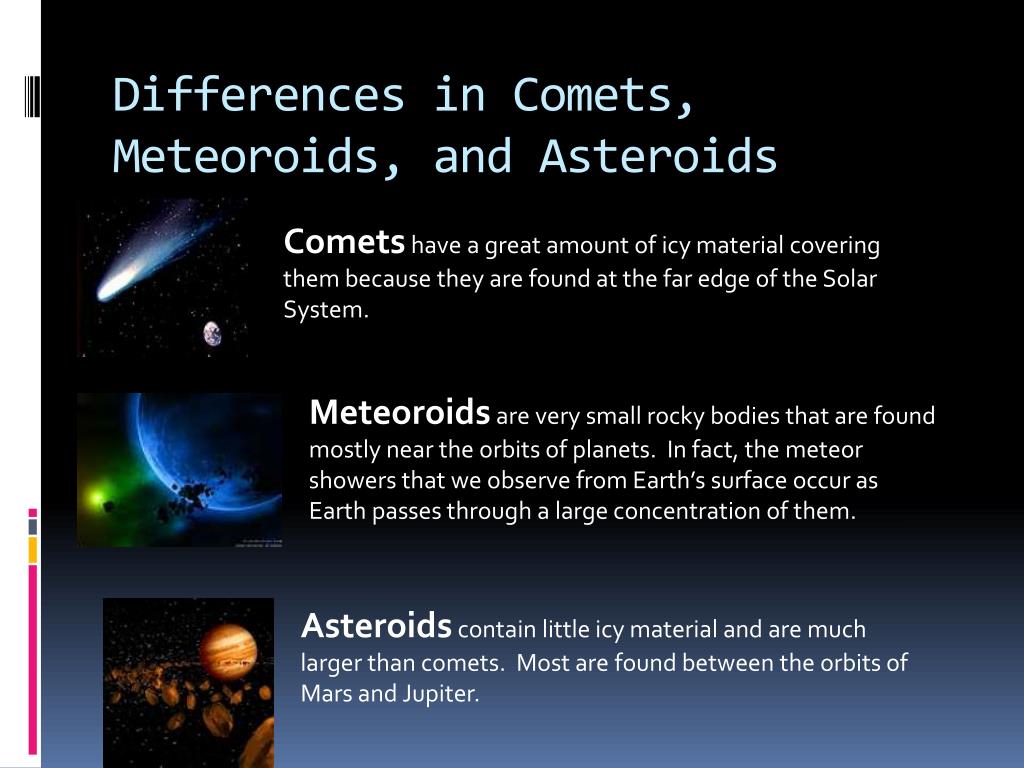 Differences in Comets, Meteoroids, and Asteroids

Comets have a great amount of icy material covering them because they are found at the far edge of the Solar System.

Meteoroids are very small rocky bodies that are found mostly near the orbits of planets. In fact, the meteor showers that we observe from Earth's surface occur as Earth passes through a large concentration of them.

Asteroids contain little icy material and are much larger than comets. Most are found between the orbits of Mars and Jupiter.